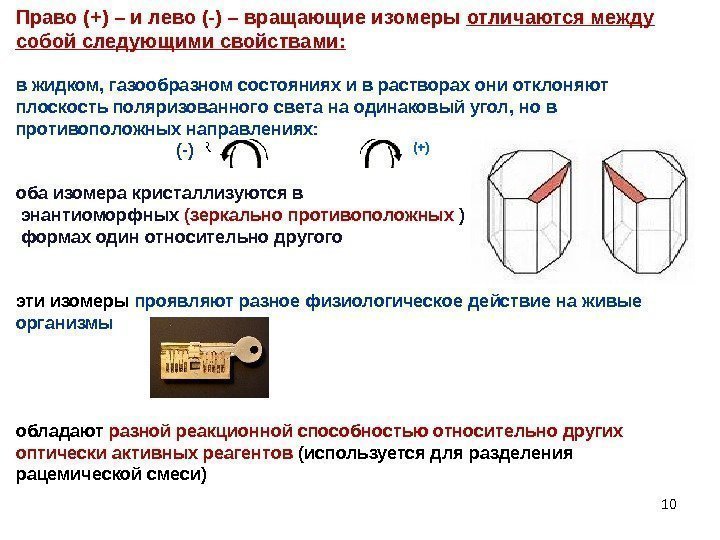 Право (+) – и лево (-) – вращающие изомеры отличаются между собой следующими свойствами:

в жидком, газообразном состояниях и в растворах они отклоняют плоскость поляризованного света на одинаковый угол, но в противоположных направлениях:

(-)

(+)

оба изомера кристаллизуются в энантиоморфных (зеркально противоположных ) формах один относительно другого

эти изомеры проявляют разное физиологическое действие на живые организмы

обладают разной реакционной способностью относительно других оптически активных реагентов (используется для разделения рацемической смеси)

10